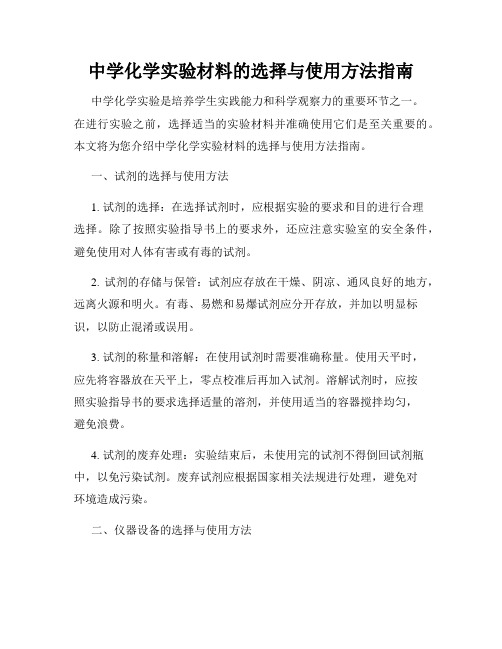 中学化学实验材料的选择与使用方法指南

中学化学实验是培养学生实践能力和科学观察力的重要环节之一。在进行实验之前，选择适当的实验材料并准确使用它们是至关重要的。本文将为您介绍中学化学实验材料的选择与使用方法指南。

一、试剂的选择与使用方法

1. 试剂的选择：在选择试剂时，应根据实验的要求和目的进行合理选择。除了按照实验指导书上的要求外，还应注意实验室的安全条件，避免使用对人体有害或有毒的试剂。

2. 试剂的存储与保管：试剂应存放在干燥、阴凉、通风良好的地方，远离火源和明火。有毒、易燃和易爆试剂应分开存放，并加以明显标识，以防止混淆或误用。

3. 试剂的称量和溶解：在使用试剂时需要准确称量。使用天平时，应先将容器放在天平上，零点校准后再加入试剂。溶解试剂时，应按照实验指导书的要求选择适量的溶剂，并使用适当的容器搅拌均匀，避免浪费。

4. 试剂的废弃处理：实验结束后，未使用完的试剂不得倒回试剂瓶中，以免污染试剂。废弃试剂应根据国家相关法规进行处理，避免对环境造成污染。

二、仪器设备的选择与使用方法